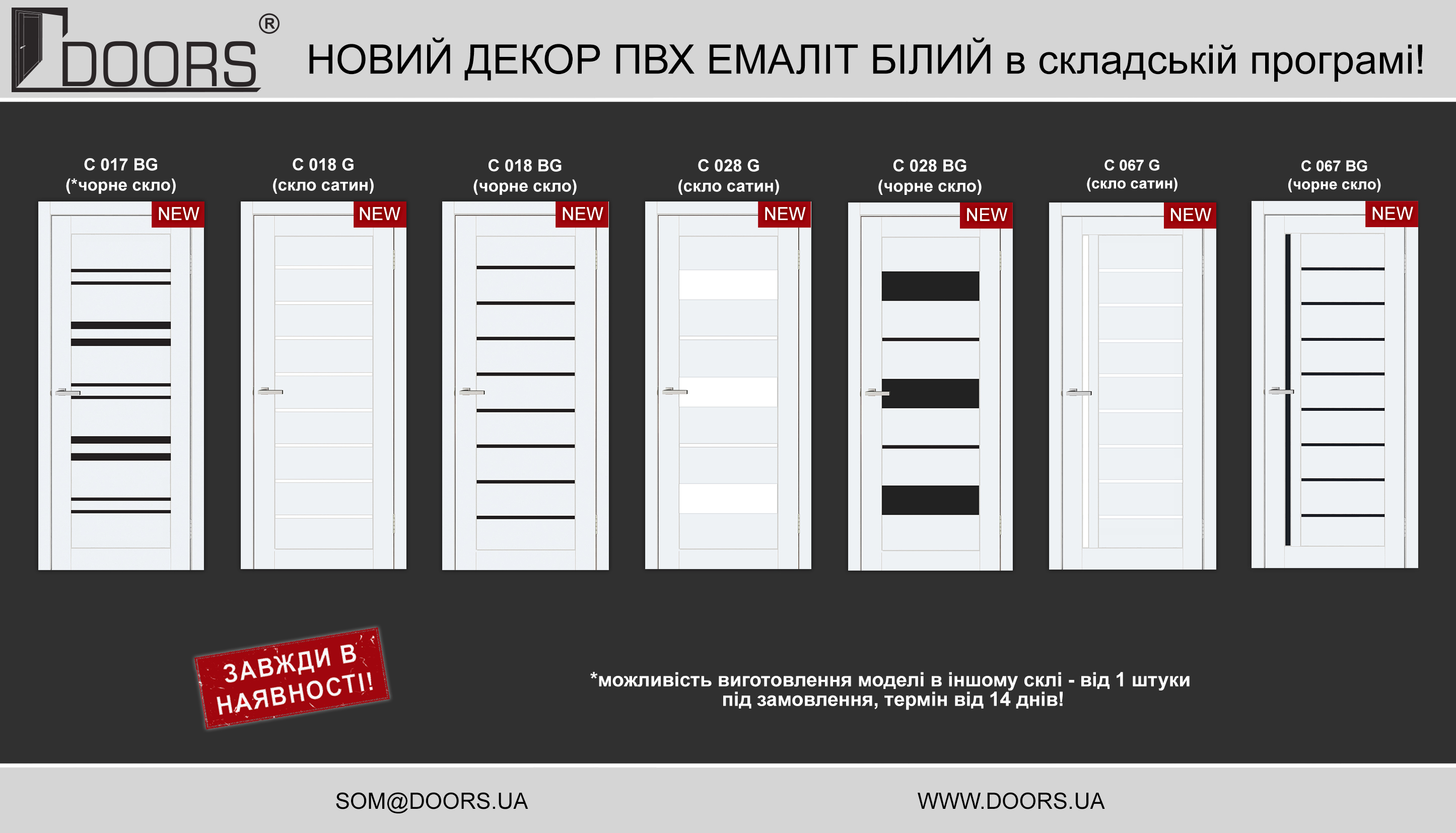 DOORS®

НОВИЙ ДЕКОР ПВХ ЕМАЛІТ БІЛИЙ в складській програмі!

C 017 BG
(*чорне скло)

NEW

C 018 G
(скло сатин)

NEW

C 018 BG
(чорне скло)

NEW

C 028 G
(скло сатин)

NEW

C 028 BG
(чорне скло)

NEW

C 067 G
(скло сатин)

NEW

C 067 BG
(чорне скло)

NEW

ЗАВЖДИ В НАЯВНОСТІ!

*можливість виготовлення моделі в іншому склі - від 1 штуки під замовлення, термін від 14 днів!

SOM@DOORS.UA

WWW.DOORS.UA